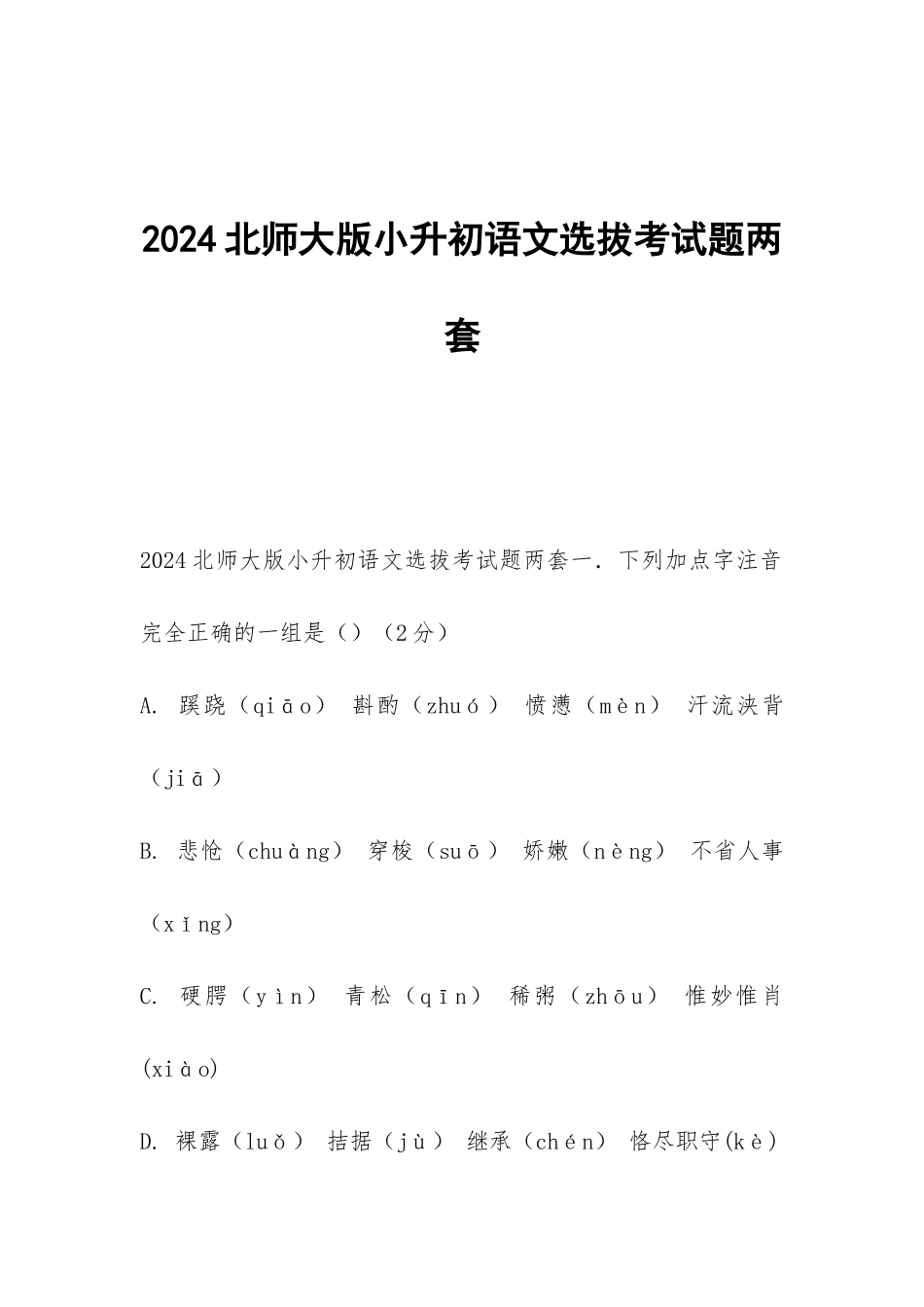 2024北师大版小升初语文选拔考试题两套

2024北师大版小升初语文选拔考试题两套一．下列加点字注音完全正确的一组是（）（2分）

A. 蹊跷（qiāo） 斟酌（zhuó） 愤懑（mèn） 汗流浃背（jiā）

B. 悲怆（chuàng） 穿梭（suō） 娇嫩（nèng） 不省人事（xǐng）

C. 硬腭（yìn） 青松（qīn） 稀粥（zhōu） 惟妙惟肖(xiào)

D. 裸露（luǒ） 拮据（jù） 继承（chén） 恪尽职守(kè)